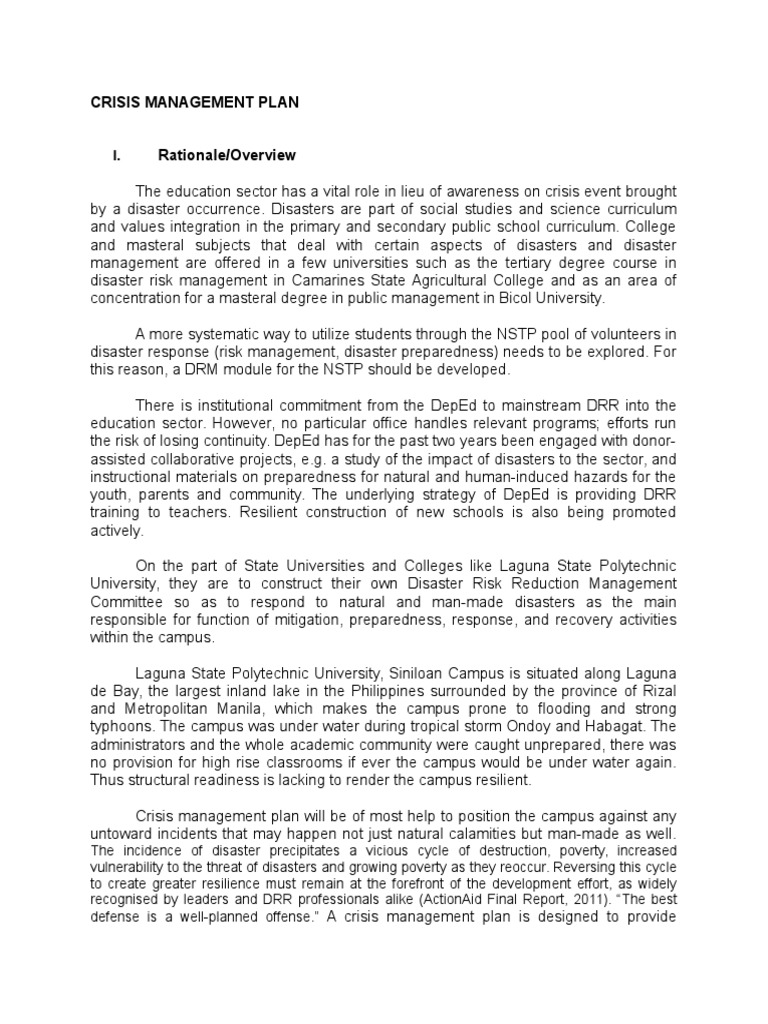 CRISIS MANAGEMENT PLAN

I. Rationale/Overview

The education sector has a vital role in lieu of awareness on crisis event brought by a disaster occurrence. Disasters are part of social studies and science curriculum and values integration in the primary and secondary public school curriculum. College and masteral subjects that deal with certain aspects of disasters and disaster management are offered in a few universities such as the tertiary degree course in disaster risk management in Camarines State Agricultural College and as an area of concentration for a masteral degree in public management in Bicol University.

A more systematic way to utilize students through the NSTP pool of volunteers in disaster response (risk management, disaster preparedness) needs to be explored. For this reason, a DRM module for the NSTP should be developed.

There is institutional commitment from the DepEd to mainstream DRR into the education sector. However, no particular office handles relevant programs; efforts run the risk of losing continuity. DepEd has for the past two years been engaged with donor-assisted collaborative projects, e.g. a study of the impact of disasters to the sector, and instructional materials on preparedness for natural and human-induced hazards for the youth, parents and community. The underlying strategy of DepEd is providing DRR training to teachers. Resilient construction of new schools is also being promoted actively.

On the part of State Universities and Colleges like Laguna State Polytechnic University, they are to construct their own Disaster Risk Reduction Management Committee so as to respond to natural and man-made disasters as the main responsible for function of mitigation, preparedness, response, and recovery activities within the campus.

Laguna State Polytechnic University, Siniloan Campus is situated along Laguna de Bay, the largest inland lake in the Philippines surrounded by the province of Rizal and Metropolitan Manila, which makes the campus prone to flooding and strong typhoons. The campus was under water during tropical storm Ondoy and Habagat. The administrators and the whole academic community were caught unprepared, there was no provision for high rise classrooms if ever the campus would be under water again. Thus structural readiness is lacking to render the campus resilient.

Crisis management plan will be of most help to position the campus against any untoward incidents that may happen not just natural calamities but man-made as well. The incidence of disaster precipitates a vicious cycle of destruction, poverty, increased vulnerability to the threat of disasters and growing poverty as they reoccur. Reversing this cycle to create greater resilience must remain at the forefront of the development effort, as widely recognised by leaders and DRR professionals alike (ActionAid Final Report, 2011). “The best defense is a well-planned offense.” A crisis management plan is designed to provide